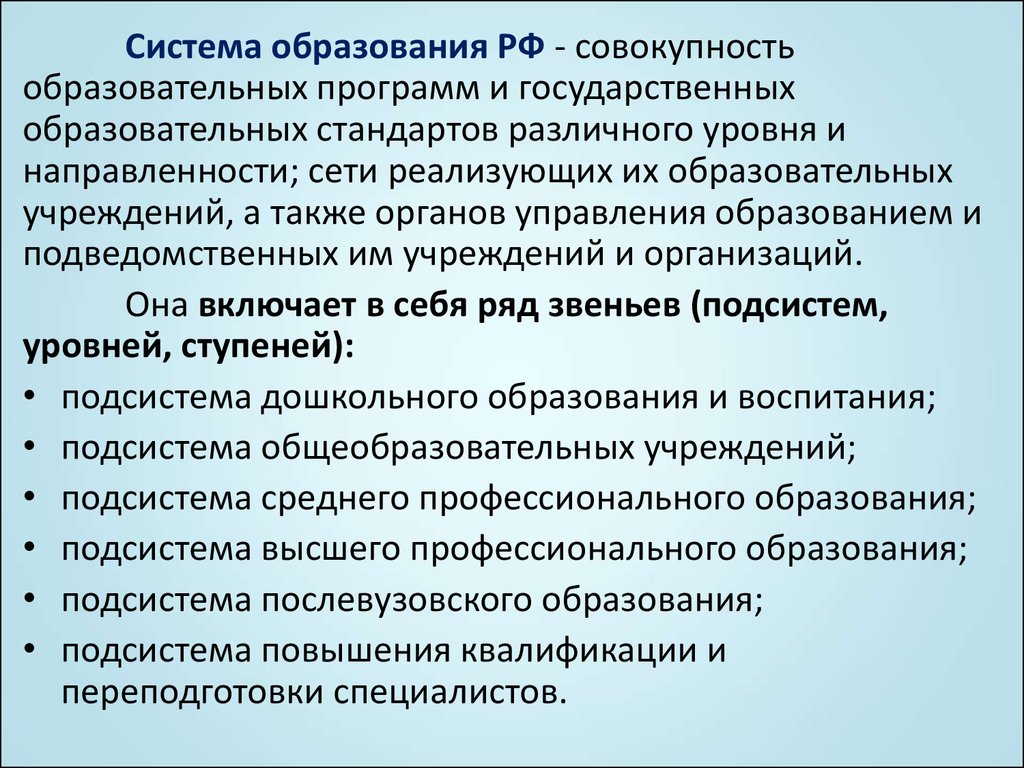 Система образования РФ - совокупность образовательных программ и государственных образовательных стандартов различного уровня и направленности; сети реализующих их образовательных учреждений, а также органов управления образованием и подведомственных им учреждений и организаций.

Она включает в себя ряд звеньев (подсистем, уровней, ступеней):

• подсистема дошкольного образования и воспитания;
• подсистема общеобразовательных учреждений;
• подсистема среднего профессионального образования;
• подсистема высшего профессионального образования;
• подсистема послевузовского образования;
• подсистема повышения квалификации и переподготовки специалистов.